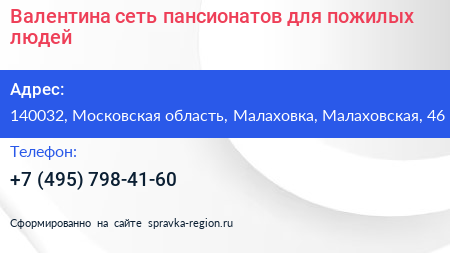 Валентина сеть пансионатов для пожилых людей

Адрес:

140032, Московская область, Малаховка, Малаховская, 46

Телефон:

+7 (495) 798-41-60

Сформированно на сайте spravka-region.ru